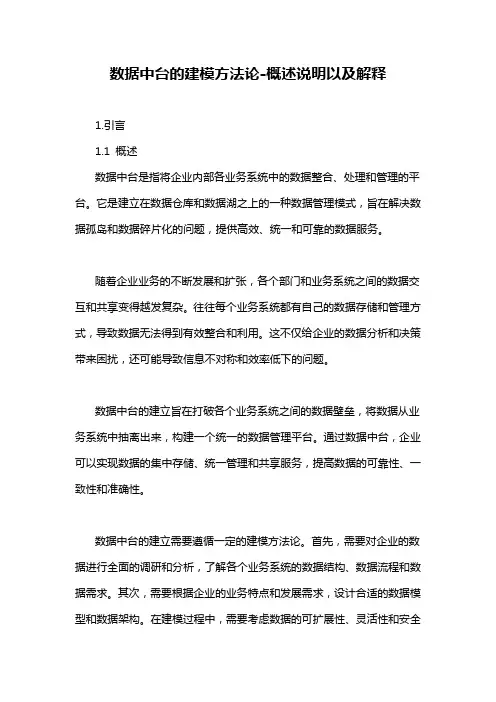 数据中台的建模方法论-概述说明以及解释

1.引言

1.1 概述

数据中台是指将企业内部各业务系统中的数据整合、处理和管理的平台。它是建立在数据仓库和数据湖之上的一种数据管理模式，旨在解决数据孤岛和数据碎片化的问题，提供高效、统一和可靠的数据服务。

随着企业业务的不断发展和扩张，各个部门和业务系统之间的数据交互和共享变得越发复杂。往往每个业务系统都有自己的数据存储和管理方式，导致数据无法得到有效整合和利用。这不仅给企业的数据分析和决策带来困扰，还可能导致信息不对称和效率低下的问题。

数据中台的建立旨在打破各个业务系统之间的数据壁垒，将数据从业务系统中抽离出来，构建一个统一的数据管理平台。通过数据中台，企业可以实现数据的集中存储、统一管理和共享服务，提高数据的可靠性、一致性和准确性。

数据中台的建立需要遵循一定的建模方法论。首先，需要对企业的数据进行全面的调研和分析，了解各个业务系统的数据结构、数据流程和数据需求。其次，需要根据企业的业务特点和发展需求，设计合适的数据模型和数据架构。在建模过程中，需要考虑数据的可扩展性、灵活性和安全